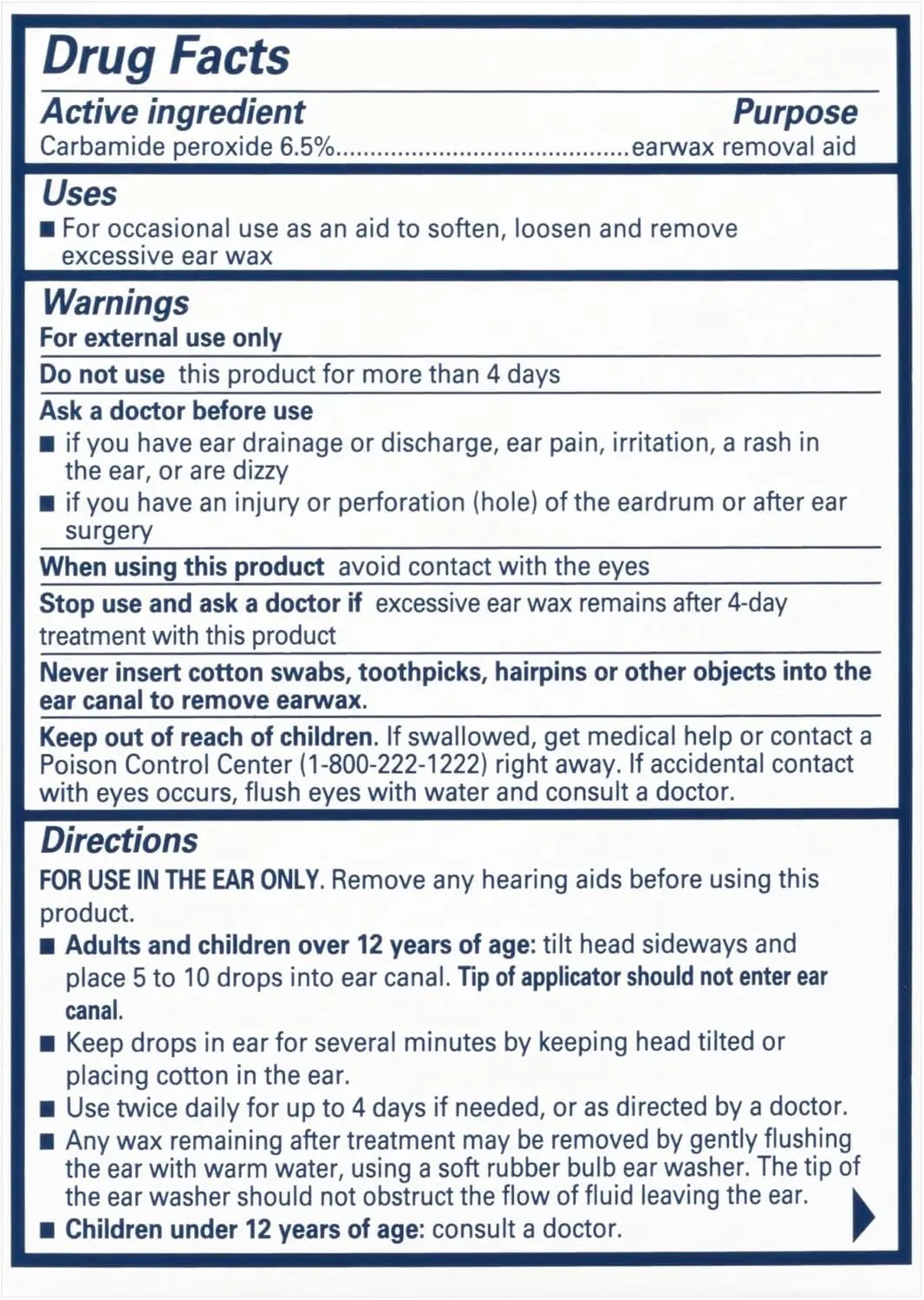 Drug Facts

Active ingredient Purpose
Carbamide peroxide 6.5%..........................................earwax removal aid

Uses
■ For occasional use as an aid to soften, loosen and remove excessive ear wax

Warnings
For external use only

Do not use this product for more than 4 days

Ask a doctor before use
■ if you have ear drainage or discharge, ear pain, irritation, a rash in the ear, or are dizzy
■ if you have an injury or perforation (hole) of the eardrum or after ear surgery

When using this product avoid contact with the eyes

Stop use and ask a doctor if excessive ear wax remains after 4-day treatment with this product

Never insert cotton swabs, toothpicks, hairpins or other objects into the ear canal to remove earwax.

Keep out of reach of children. If swallowed, get medical help or contact a Poison Control Center (1-800-222-1222) right away. If accidental contact with eyes occurs, flush eyes with water and consult a doctor.

Directions
FOR USE IN THE EAR ONLY. Remove any hearing aids before using this product.
■ Adults and children over 12 years of age: tilt head sideways and place 5 to 10 drops into ear canal. Tip of applicator should not enter ear canal.
■ Keep drops in ear for several minutes by keeping head tilted or placing cotton in the ear.
■ Use twice daily for up to 4 days if needed, or as directed by a doctor.
■ Any wax remaining after treatment may be removed by gently flushing the ear with warm water, using a soft rubber bulb ear washer. The tip of the ear washer should not obstruct the flow of fluid leaving the ear.
■ Children under 12 years of age: consult a doctor.